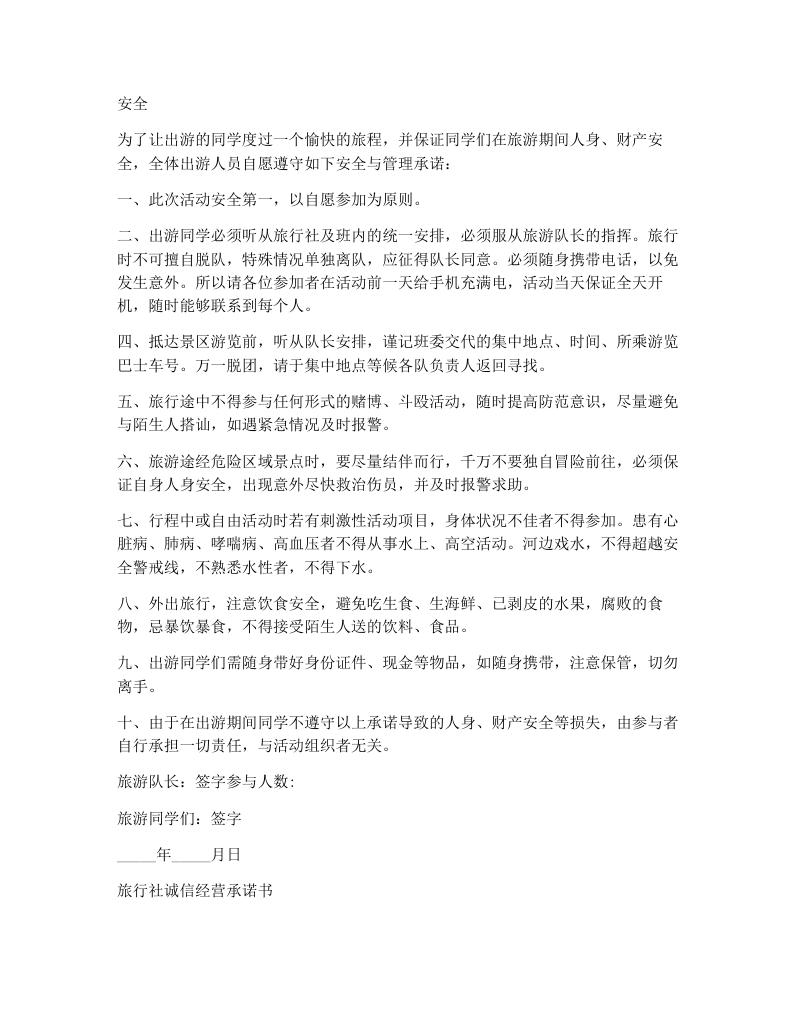 安全

为了让出游的同学度过一个愉快的旅程，并保证同学们在旅游期间人身、财产安全，全体出游人员自愿遵守如下安全与管理承诺：

一、此次活动安全第一，以自愿参加为原则。

二、出游同学必须听从旅行社及班内的统一安排，必须服从旅游队长的指挥。旅行时不可擅自脱队，特殊情况单独离队，应征得队长同意。必须随身携带电话，以免发生意外。所以请各位参加者在活动前一天给手机充满电，活动当天保证全天开机，随时能够联系到每个人。

四、抵达景区游览前，听从队长安排，谨记班委交代的集中地点、时间、所乘游览巴士车号。万一脱团，请于集中地点等候各队负责人返回寻找。

五、旅行途中不得参与任何形式的赌博、斗殴活动，随时提高防范意识，尽量避免与陌生人搭讪，如遇紧急情况及时报警。

六、旅游途经危险区域景点时，要尽量结伴而行，千万不要独自冒险前往，必须保证自身人身安全，出现意外尽快救治伤员，并及时报警求助。

七、行程中或自由活动时若有刺激性活动项目，身体状况不佳者不得参加。患有心脏病、肺病、哮喘病、高血压者不得从事水上、高空活动。河边戏水，不得超越安全警戒线，不熟悉水性者，不得下水。

八、外出旅行，注意饮食安全，避免吃生食、生海鲜、已剥皮的水果，腐败的食物，忌暴饮暴食，不得接受陌生人送的饮料、食品。

九、出游同学们需随身带好身份证件、现金等物品，如随身携带，注意保管，切勿离手。

十、由于在出游期间同学不遵守以上承诺导致的人身、财产安全等损失，由参与者自行承担一切责任，与活动组织者无关。

旅游队长：签字参与人数：

旅游同学们：签字

_____年_____月日

旅行社诚信经营承诺书